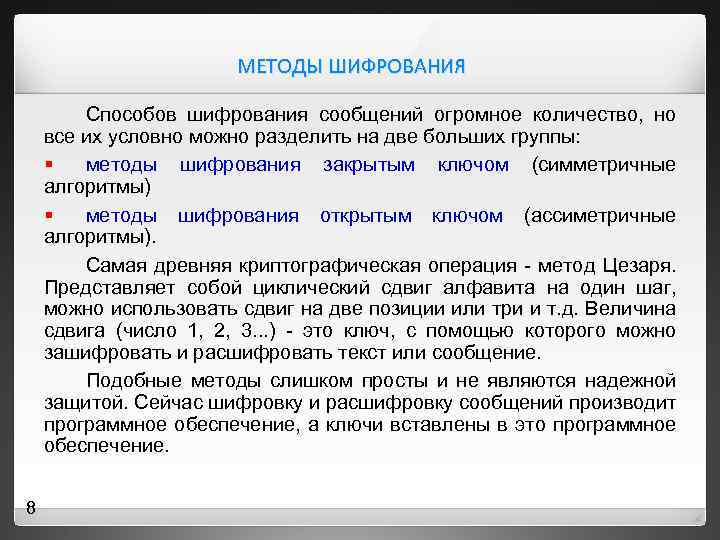 МЕТОДЫ ШИФРОВАНИЯ

Способов шифрования сообщений огромное количество, но все их условно можно разделить на две больших группы:

▪ методы шифрования закрытым ключом (симметричные алгоритмы)

▪ методы шифрования открытым ключом (ассиметричные алгоритмы).

Самая древняя криптографическая операция - метод Цезаря. Представляет собой циклический сдвиг алфавита на один шаг, можно использовать сдвиг на две позиции или три и т.д. Величина сдвига (число 1, 2, 3...) - это ключ, с помощью которого можно зашифровать и расшифровать текст или сообщение.

Подобные методы слишком просты и не являются надежной защитой. Сейчас шифровку и расшифровку сообщений производит программное обеспечение, а ключи вставлены в это программное обеспечение.

8